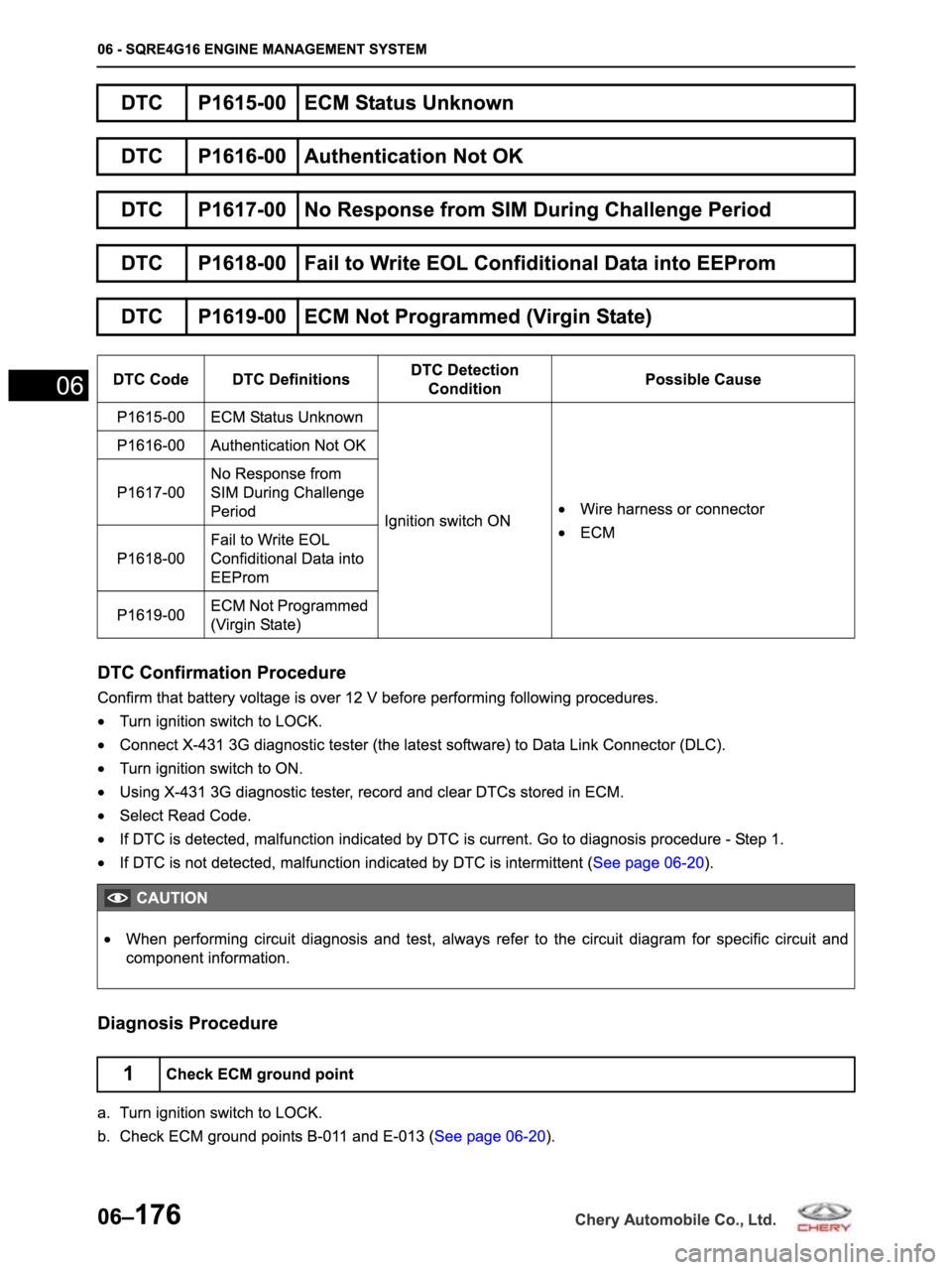 06 - SQRE4G16 ENGINE MANAGEMENT SYSTEM

| DTC | P1615-00 | ECM Status Unknown |
|---|---|---|

| DTC | P1616-00 | Authentication Not OK |
|---|---|---|

| DTC | P1617-00 | No Response from SIM During Challenge Period |
|---|---|---|

| DTC | P1618-00 | Fail to Write EOL Confiditional Data into EEProm |
|---|---|---|

| DTC | P1619-00 | ECM Not Programmed (Virgin State) |
|---|---|---|

06

| DTC Code | DTC Definitions | DTC Detection Condition | Possible Cause |
|---|---|---|---|
| P1615-00 | ECM Status Unknown | Ignition switch ON | • Wire harness or connector • ECM |
| P1616-00 | Authentication Not OK | | |
| P1617-00 | No Response from SIM During Challenge Period | | |
| P1618-00 | Fail to Write EOL Confiditional Data into EEProm | | |
| P1619-00 | ECM Not Programmed (Virgin State) | | |

DTC Confirmation Procedure

Confirm that battery voltage is over 12 V before performing following procedures.

• Turn ignition switch to LOCK.
• Connect X-431 3G diagnostic tester (the latest software) to Data Link Connector (DLC).
• Turn ignition switch to ON.
• Using X-431 3G diagnostic tester, record and clear DTCs stored in ECM.
• Select Read Code.
• If DTC is detected, malfunction indicated by DTC is current. Go to diagnosis procedure - Step 1.
• If DTC is not detected, malfunction indicated by DTC is intermittent (See page 06-20).

CAUTION

• When performing circuit diagnosis and test, always refer to the circuit diagram for specific circuit and component information.

Diagnosis Procedure

| 1 | Check ECM ground point |
|---|---|

a. Turn ignition switch to LOCK.
b. Check ECM ground points B-011 and E-013 (See page 06-20).

06–176

Chery Automobile Co., Ltd.

CHERY

carmanualsonline.info